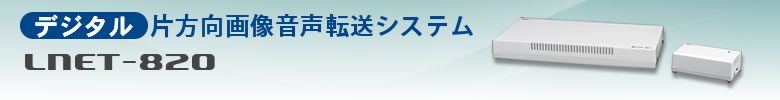 デジタル 片方向画像音声転送システム
LNET-820